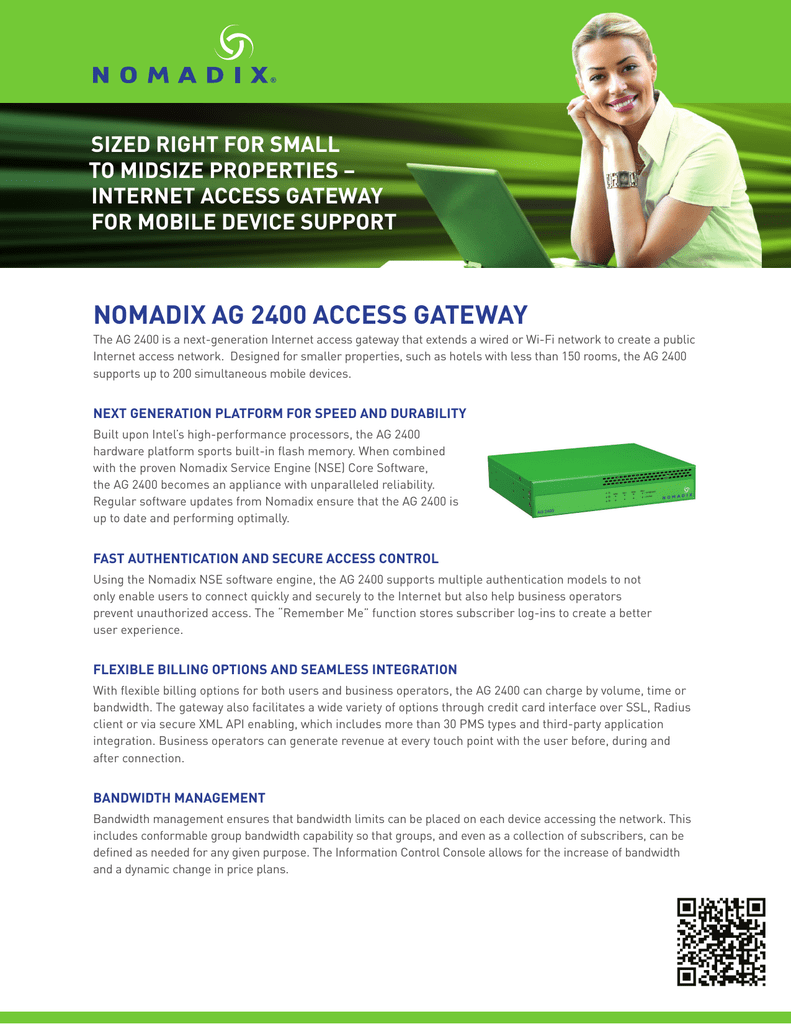 NOMADIX®

SIZED RIGHT FOR SMALL TO MIDSIZE PROPERTIES – INTERNET ACCESS GATEWAY FOR MOBILE DEVICE SUPPORT

NOMADIX AG 2400 ACCESS GATEWAY

The AG 2400 is a next-generation Internet access gateway that extends a wired or Wi-Fi network to create a public Internet access network. Designed for smaller properties, such as hotels with less than 150 rooms, the AG 2400 supports up to 200 simultaneous mobile devices.

NEXT GENERATION PLATFORM FOR SPEED AND DURABILITY

Built upon Intel's high-performance processors, the AG 2400 hardware platform sports built-in flash memory. When combined with the proven Nomadix Service Engine (NSE) Core Software, the AG 2400 becomes an appliance with unparalleled reliability. Regular software updates from Nomadix ensure that the AG 2400 is up to date and performing optimally.

AG 2400 NOMADIX

FAST AUTHENTICATION AND SECURE ACCESS CONTROL

Using the Nomadix NSE software engine, the AG 2400 supports multiple authentication models to not only enable users to connect quickly and securely to the Internet but also help business operators prevent unauthorized access. The "Remember Me" function stores subscriber log-ins to create a better user experience.

FLEXIBLE BILLING OPTIONS AND SEAMLESS INTEGRATION

With flexible billing options for both users and business operators, the AG 2400 can charge by volume, time or bandwidth. The gateway also facilitates a wide variety of options through credit card interface over SSL, Radius client or via secure XML API enabling, which includes more than 30 PMS types and third-party application integration. Business operators can generate revenue at every touch point with the user before, during and after connection.

BANDWIDTH MANAGEMENT

Bandwidth management ensures that bandwidth limits can be placed on each device accessing the network. This includes conformable group bandwidth capability so that groups, and even as a collection of subscribers, can be defined as needed for any given purpose. The Information Control Console allows for the increase of bandwidth and a dynamic change in price plans.